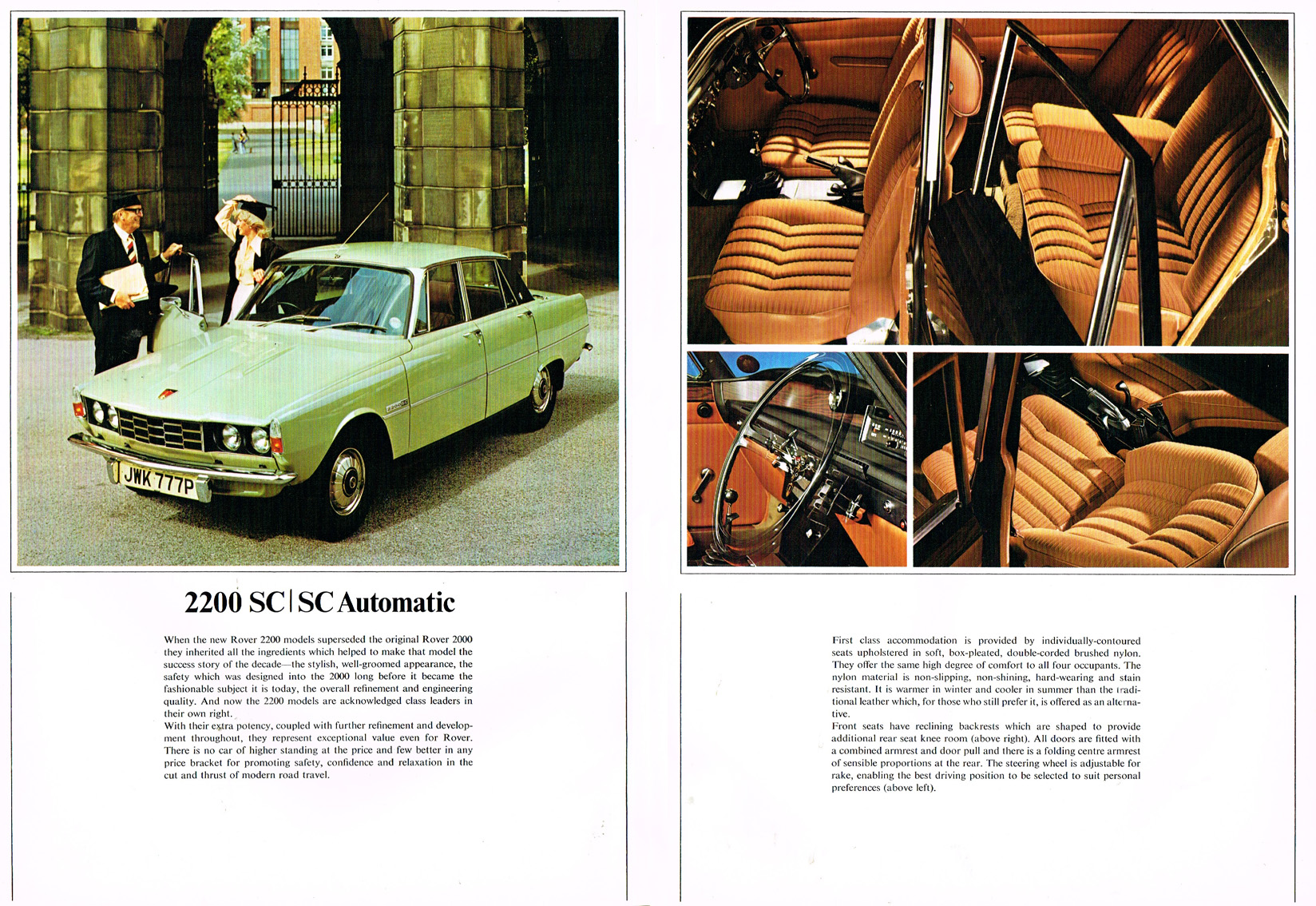 JWK 777P

2200 SC | SC Automatic

When the new Rover 2200 models superseded the original Rover 2000 they inherited all the ingredients which helped to make that model the success story of the decade—the stylish, well-groomed appearance, the safety which was designed into the 2000 long before it became the fashionable subject it is today, the overall refinement and engineering quality. And now the 2200 models are acknowledged class leaders in their own right.
With their extra potency, coupled with further refinement and development throughout, they represent exceptional value even for Rover. There is no car of higher standing at the price and few better in any price bracket for promoting safety, confidence and relaxation in the cut and thrust of modern road travel.

First class accommodation is provided by individually-contoured seats upholstered in soft, box-pleated, double-corded brushed nylon. They offer the same high degree of comfort to all four occupants. The nylon material is non-slipping, non-shining, hard-wearing and stain resistant. It is warmer in winter and cooler in summer than the traditional leather which, for those who still prefer it, is offered as an alternative.
Front seats have reclining backrests which are shaped to provide additional rear seat knee room (above right). All doors are fitted with a combined armrest and door pull and there is a folding centre armrest of sensible proportions at the rear. The steering wheel is adjustable for rake, enabling the best driving position to be selected to suit personal preferences (above left).